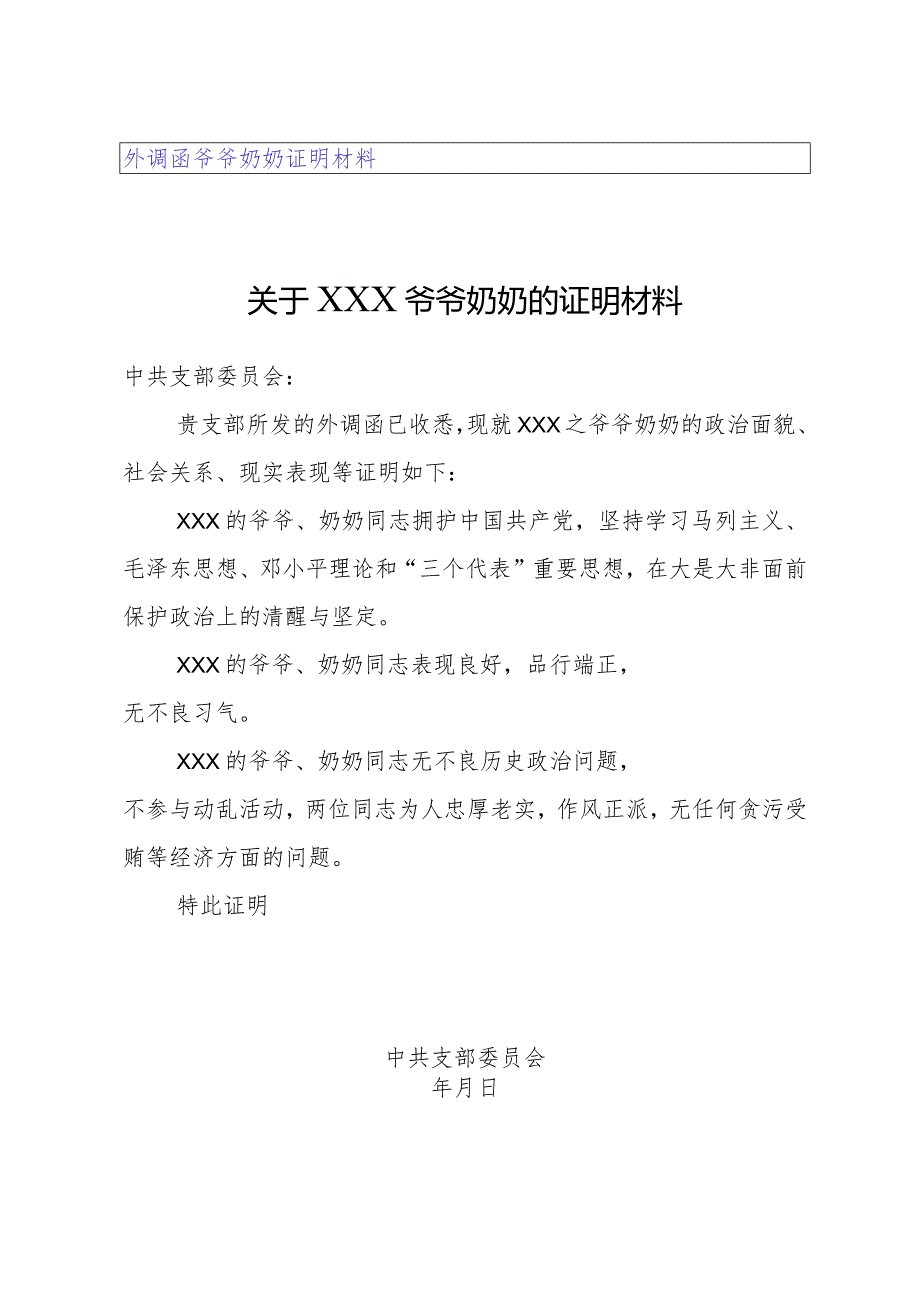 外调函爷爷奶奶证明材料

关于XXX爷爷奶奶的证明材料

中共支部委员会：

贵支部所发的外调函已收悉，现就XXX之爷爷奶奶的政治面貌、社会关系、现实表现等证明如下：

XXX的爷爷、奶奶同志拥护中国共产党，坚持学习马列主义、毛泽东思想、邓小平理论和“三个代表”重要思想，在大是大非面前保护政治上的清醒与坚定。

XXX的爷爷、奶奶同志表现良好，品行端正，无不良习气。

XXX的爷爷、奶奶同志无不良历史政治问题，不参与动乱活动，两位同志为人忠厚老实，作风正派，无任何贪污受贿等经济方面的问题。

特此证明

中共支部委员会
年月日